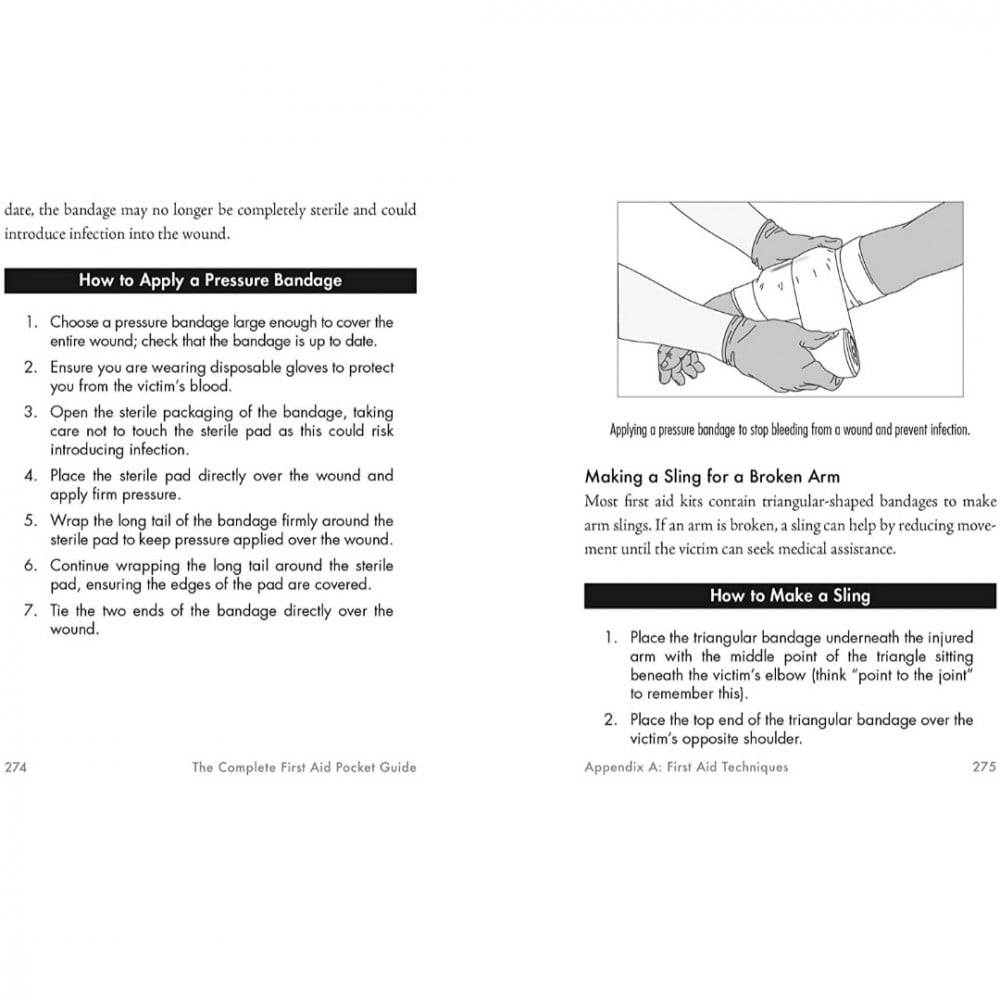 date, the bandage may no longer be completely sterile and could introduce infection into the wound.

How to Apply a Pressure Bandage

1. Choose a pressure bandage large enough to cover the entire wound; check that the bandage is up to date.
2. Ensure you are wearing disposable gloves to protect you from the victim's blood.
3. Open the sterile packaging of the bandage, taking care not to touch the sterile pad as this could risk introducing infection.
4. Place the sterile pad directly over the wound and apply firm pressure.
5. Wrap the long tail of the bandage firmly around the sterile pad to keep pressure applied over the wound.
6. Continue wrapping the long tail around the sterile pad, ensuring the edges of the pad are covered.
7. Tie the two ends of the bandage directly over the wound.

274 The Complete First Aid Pocket Guide

Applying a pressure bandage to stop bleeding from a wound and prevent infection.

Making a Sling for a Broken Arm

Most first aid kits contain triangular-shaped bandages to make arm slings. If an arm is broken, a sling can help by reducing movement until the victim can seek medical assistance.

How to Make a Sling

1. Place the triangular bandage underneath the injured arm with the middle point of the triangle sitting beneath the victim's elbow (think "point to the joint" to remember this).
2. Place the top end of the triangular bandage over the victim's opposite shoulder.

Appendix A: First Aid Techniques 275